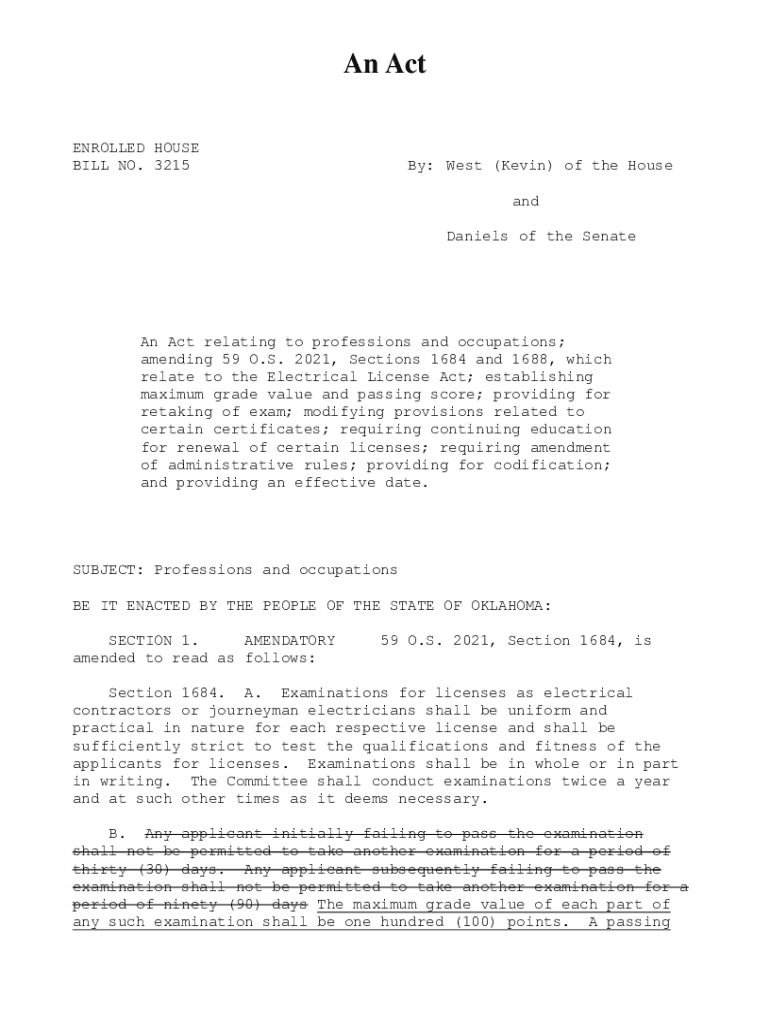 An Act

ENROLLED HOUSE
BILL NO. 3215

By: West (Kevin) of the House

and

Daniels of the Senate

An Act relating to professions and occupations; amending 59 O.S. 2021, Sections 1684 and 1688, which relate to the Electrical License Act; establishing maximum grade value and passing score; providing for retaking of exam; modifying provisions related to certain certificates; requiring continuing education for renewal of certain licenses; requiring amendment of administrative rules; providing for codification; and providing an effective date.

SUBJECT: Professions and occupations

BE IT ENACTED BY THE PEOPLE OF THE STATE OF OKLAHOMA:

SECTION 1. AMENDATORY 59 O.S. 2021, Section 1684, is amended to read as follows:

Section 1684. A. Examinations for licenses as electrical contractors or journeyman electricians shall be uniform and practical in nature for each respective license and shall be sufficiently strict to test the qualifications and fitness of the applicants for licenses. Examinations shall be in whole or in part in writing. The Committee shall conduct examinations twice a year and at such other times as it deems necessary.

B. Any applicant initially failing to pass the examination shall not be permitted to take another examination for a period of thirty (30) days. Any applicant subsequently failing to pass the examination shall not be permitted to take another examination for a period of ninety (90) days The maximum grade value of each part of any such examination shall be one hundred (100) points. A passing